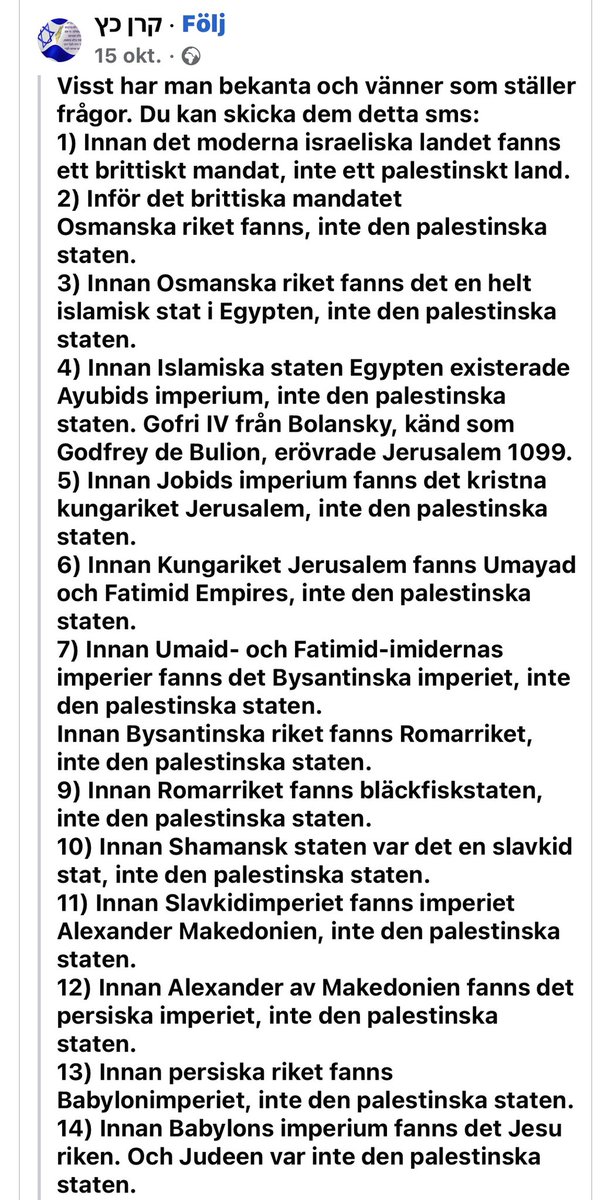 קרן כץ · Följ
15 okt. ·

Visst har man bekanta och vänner som ställer frågor. Du kan skicka dem detta sms:
1) Innan det moderna israeliska landet fanns ett brittiskt mandat, inte ett palestinskt land.
2) Inför det brittiska mandatet Osmanska riket fanns, inte den palestinska staten.
3) Innan Osmanska riket fanns det en helt islamisk stat i Egypten, inte den palestinska staten.
4) Innan Islamiska staten Egypten existerade Ayubids imperium, inte den palestinska staten. Gofri IV från Bolansky, känd som Godfrey de Bulion, erövrade Jerusalem 1099.
5) Innan Jobids imperium fanns det kristna kungariket Jerusalem, inte den palestinska staten.
6) Innan Kungariket Jerusalem fanns Umayad och Fatimid Empires, inte den palestinska staten.
7) Innan Umaid- och Fatimid-imidernas imperier fanns det Bysantinska imperiet, inte den palestinska staten.
Innan Bysantinska riket fanns Romarriket, inte den palestinska staten.
9) Innan Romarriket fanns bläckfiskstaten, inte den palestinska staten.
10) Innan Shamansk staten var det en slavkid stat, inte den palestinska staten.
11) Innan Slavkidimperiet fanns imperiet Alexander Makedonien, inte den palestinska staten.
12) Innan Alexander av Makedonien fanns det persiska imperiet, inte den palestinska staten.
13) Innan persiska riket fanns Babylonimperiet, inte den palestinska staten.
14) Innan Babylons imperium fanns det Jesu riken. Och Judeen var inte den palestinska staten.